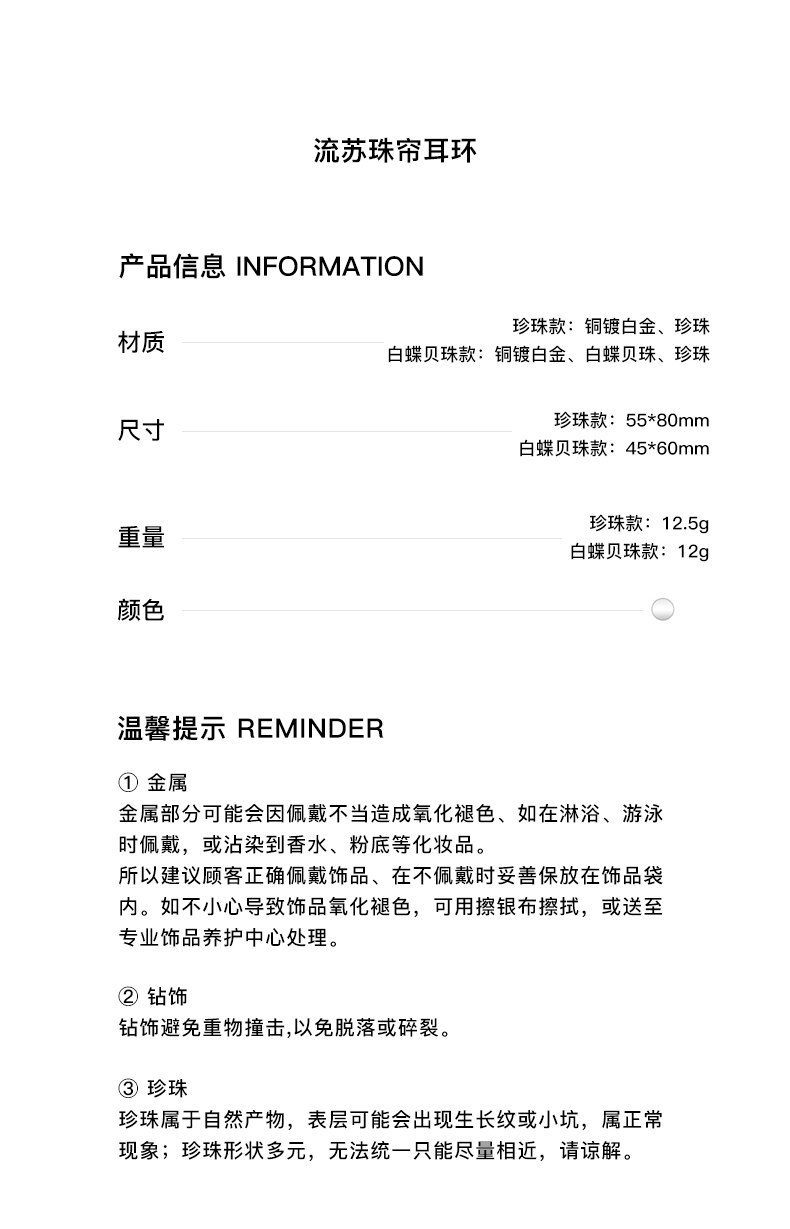 流苏珠帘耳环

产品信息 INFORMATION

材质
珍珠款：铜镀白金、珍珠
白蝶贝珠款：铜镀白金、白蝶贝珠、珍珠

尺寸
珍珠款：55*80mm
白蝶贝珠款：45*60mm

重量
珍珠款：12.5g
白蝶贝珠款：12g

颜色

温馨提示 REMINDER

① 金属
金属部分可能会因佩戴不当造成氧化褪色、如在淋浴、游泳时佩戴，或沾染到香水、粉底等化妆品。
所以建议顾客正确佩戴饰品、在不佩戴时妥善保放在饰品袋内。如不小心导致饰品氧化褪色，可用擦银布擦拭，或送至专业饰品养护中心处理。

② 钻饰
钻饰避免重物撞击,以免脱落或碎裂。

③ 珍珠
珍珠属于自然产物，表层可能会出现生长纹或小坑，属正常现象；珍珠形状多元，无法统一只能尽量相近，请谅解。